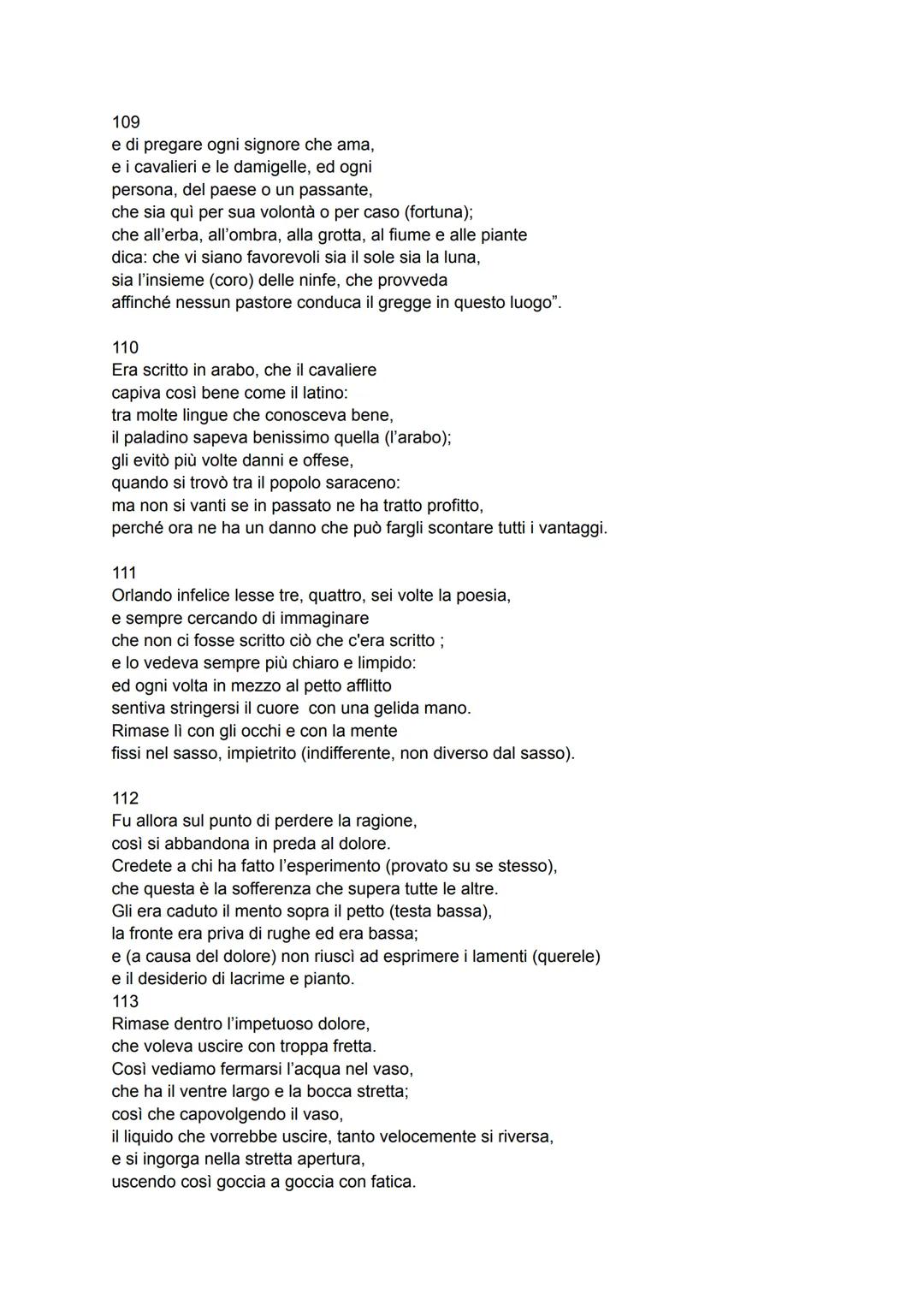 109
e di pregare ogni signore che ama,
e i cavalieri e le damigelle, ed ogni
persona, del paese o un passante,
che sia quì per sua volontà o per caso (fortuna);
che all'erba, all'ombra, alla grotta, al fiume e alle piante
dica: che vi siano favorevoli sia il sole sia la luna,
sia l'insieme (coro) delle ninfe, che provveda
affinché nessun pastore conduca il gregge in questo luogo".

110
Era scritto in arabo, che il cavaliere
capiva così bene come il latino:
tra molte lingue che conosceva bene,
il paladino sapeva benissimo quella (l'arabo);
gli evitò più volte danni e offese,
quando si trovò tra il popolo saraceno:
ma non si vanti se in passato ne ha tratto profitto,
perché ora ne ha un danno che può fargli scontare tutti i vantaggi.

111
Orlando infelice lesse tre, quattro, sei volte la poesia,
e sempre cercando di immaginare
che non ci fosse scritto ciò che c'era scritto ;
e lo vedeva sempre più chiaro e limpido:
ed ogni volta in mezzo al petto afflitto
sentiva stringersi il cuore con una gelida mano.
Rimase lì con gli occhi e con la mente
fissi nel sasso, impietrito (indifferente, non diverso dal sasso).

112
Fu allora sul punto di perdere la ragione,
così si abbandona in preda al dolore.
Credete a chi ha fatto l'esperimento (provato su se stesso),
che questa è la sofferenza che supera tutte le altre.
Gli era caduto il mento sopra il petto (testa bassa),
la fronte era priva di rughe ed era bassa;
e (a causa del dolore) non riuscì ad esprimere i lamenti (querele)
e il desiderio di lacrime e pianto.
113
Rimase dentro l'impetuoso dolore,
che voleva uscire con troppa fretta.
Così vediamo fermarsi l'acqua nel vaso,
che ha il ventre largo e la bocca stretta;
così che capovolgendo il vaso,
il liquido che vorrebbe uscire, tanto velocemente si riversa,
e si ingorga nella stretta apertura,
uscendo così goccia a goccia con fatica.